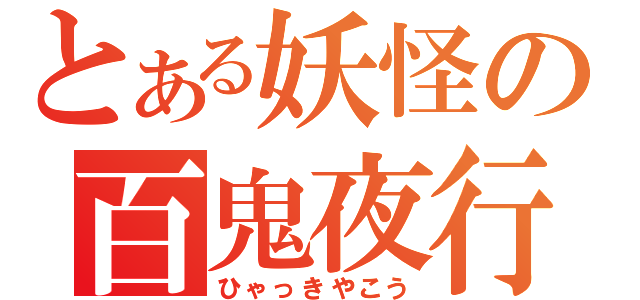 とある妖怪の
百鬼夜行
ひゃっきやこう